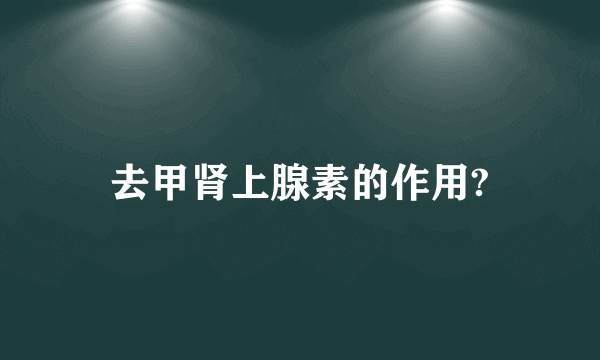 去甲肾上腺素的作用?